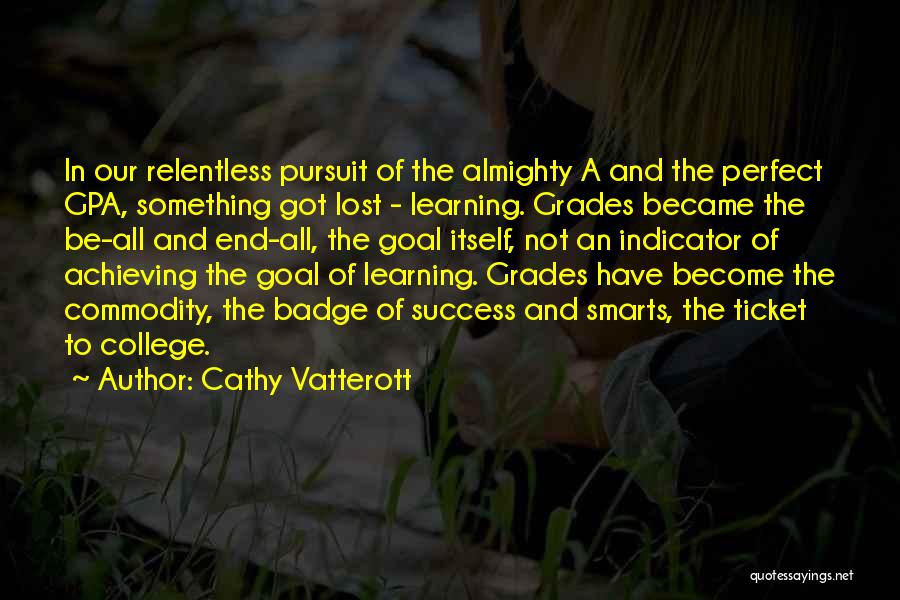 In our relentless pursuit of the almighty A and the perfect GPA, something got lost - learning. Grades became the be-all and end-all, the goal itself, not an indicator of achieving the goal of learning. Grades have become the commodity, the badge of success and smarts, the ticket to college.

~ Author: Cathy Vatterott

quotessayings.net